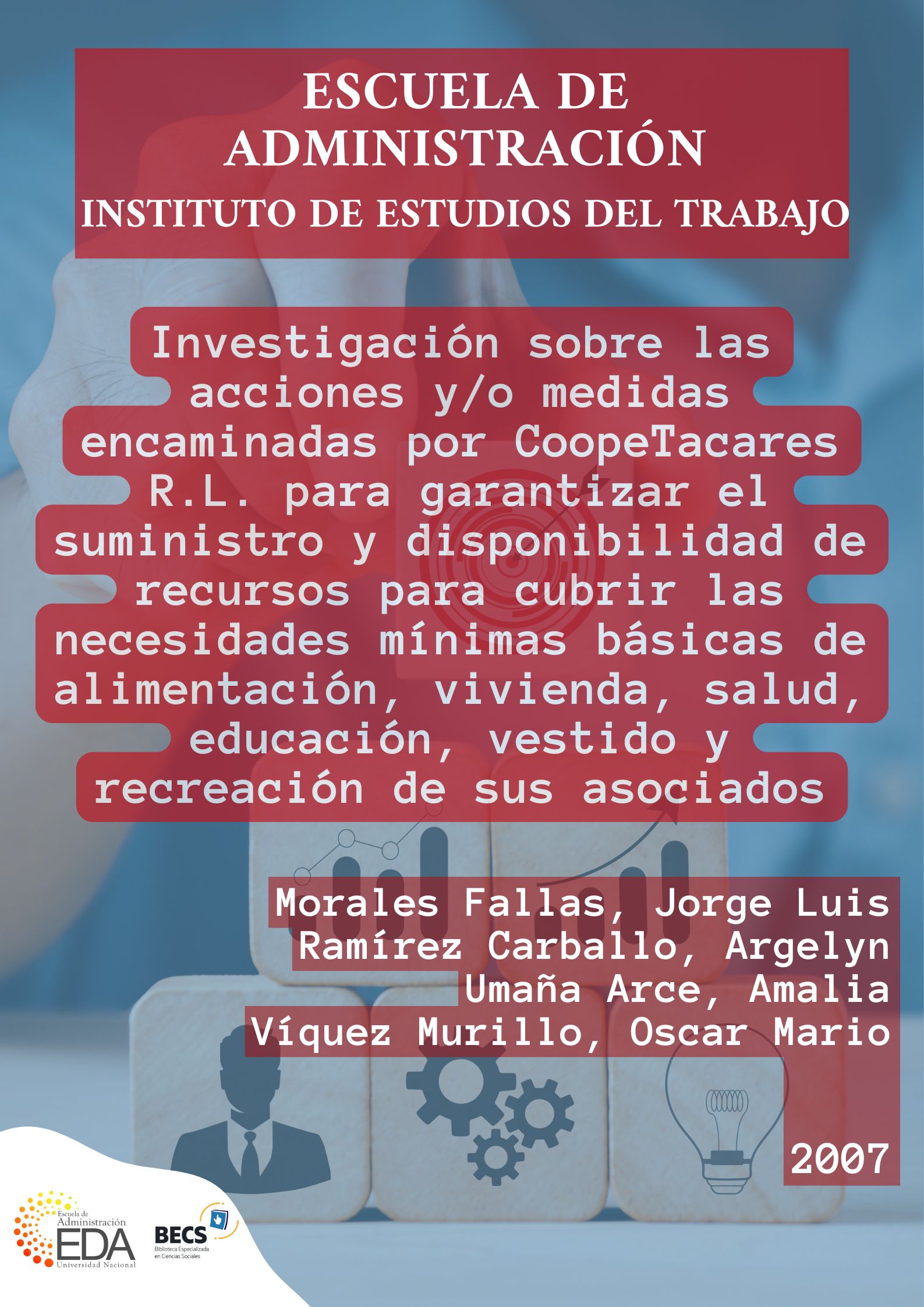 ESCUELA DE ADMINISTRACIÓN
INSTITUTO DE ESTUDIOS DEL TRABAJO

Investigación sobre las acciones y/o medidas encaminadas por CoopeTacares R.L. para garantizar el suministro y disponibilidad de recursos para cubrir las necesidades mínimas básicas de alimentación, vivienda, salud, educación, vestido y recreación de sus asociados

Morales Fallas, Jorge Luis
Ramírez Carballo, Argelyn
Umaña Arce, Amalia
Víquez Murillo, Oscar Mario

2007

Escuela de Administración
EDA
Universidad Nacional

BECS
Biblioteca Especializada en Ciencias Sociales